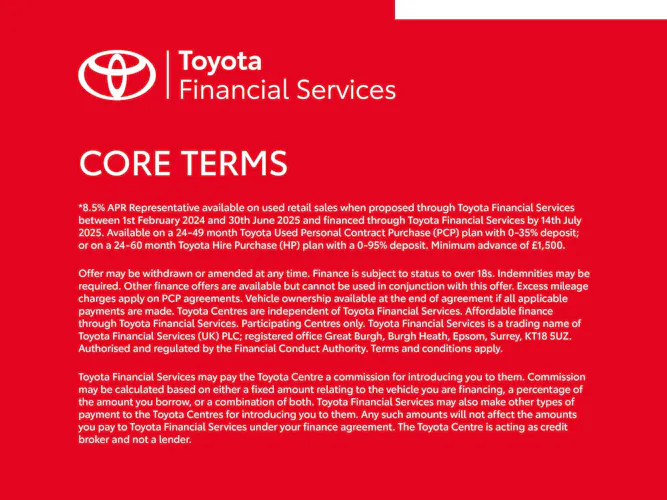 Toyota
Financial Services

CORE TERMS

*8.5% APR Representative available on used retail sales when proposed through Toyota Financial Services between 1st February 2024 and 30th June 2025 and financed through Toyota Financial Services by 14th July 2025. Available on a 24-49 month Toyota Used Personal Contract Purchase (PCP) plan with 0-35% deposit; or on a 24-60 month Toyota Hire Purchase (HP) plan with a 0-95% deposit. Minimum advance of £1,500.

Offer may be withdrawn or amended at any time. Finance is subject to status to over 18s. Indemnities may be required. Other finance offers are available but cannot be used in conjunction with this offer. Excess mileage charges apply on PCP agreements. Vehicle ownership available at the end of agreement if all applicable payments are made. Toyota Centres are independent of Toyota Financial Services. Affordable finance through Toyota Financial Services. Participating Centres only. Toyota Financial Services is a trading name of Toyota Financial Services (UK) PLC; registered office Great Burgh, Burgh Heath, Epsom, Surrey, KT18 5UZ. Authorised and regulated by the Financial Conduct Authority. Terms and conditions apply.

Toyota Financial Services may pay the Toyota Centre a commission for introducing you to them. Commission may be calculated based on either a fixed amount relating to the vehicle you are financing, a percentage of the amount you borrow, or a combination of both. Toyota Financial Services may also make other types of payment to the Toyota Centres for introducing you to them. Any such amounts will not affect the amounts you pay to Toyota Financial Services under your finance agreement. The Toyota Centre is acting as credit broker and not a lender.